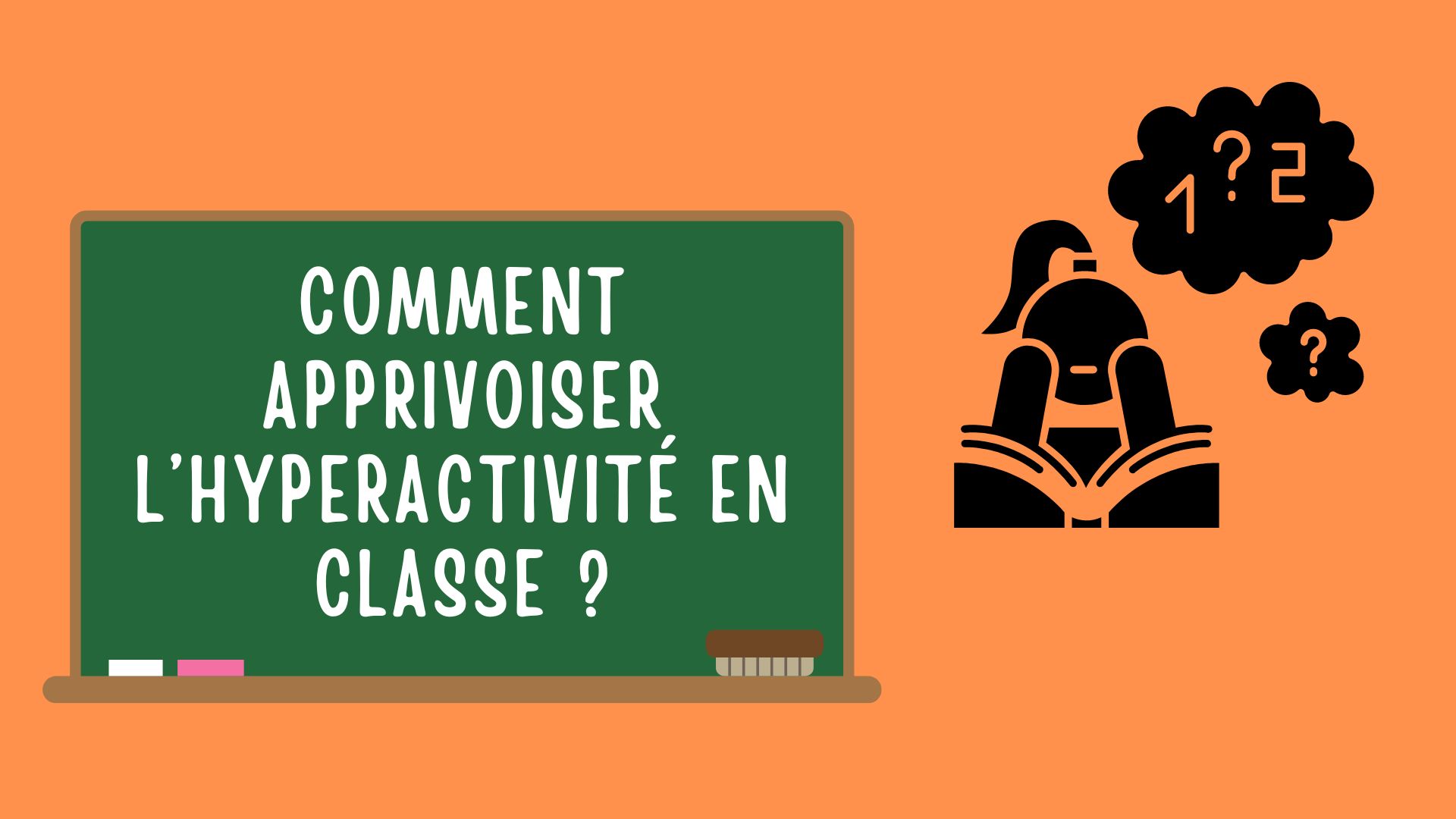 COMMENT APPRIVOISER L'HYPERACTIVITÉ EN CLASSE ?

1 ? 2

?